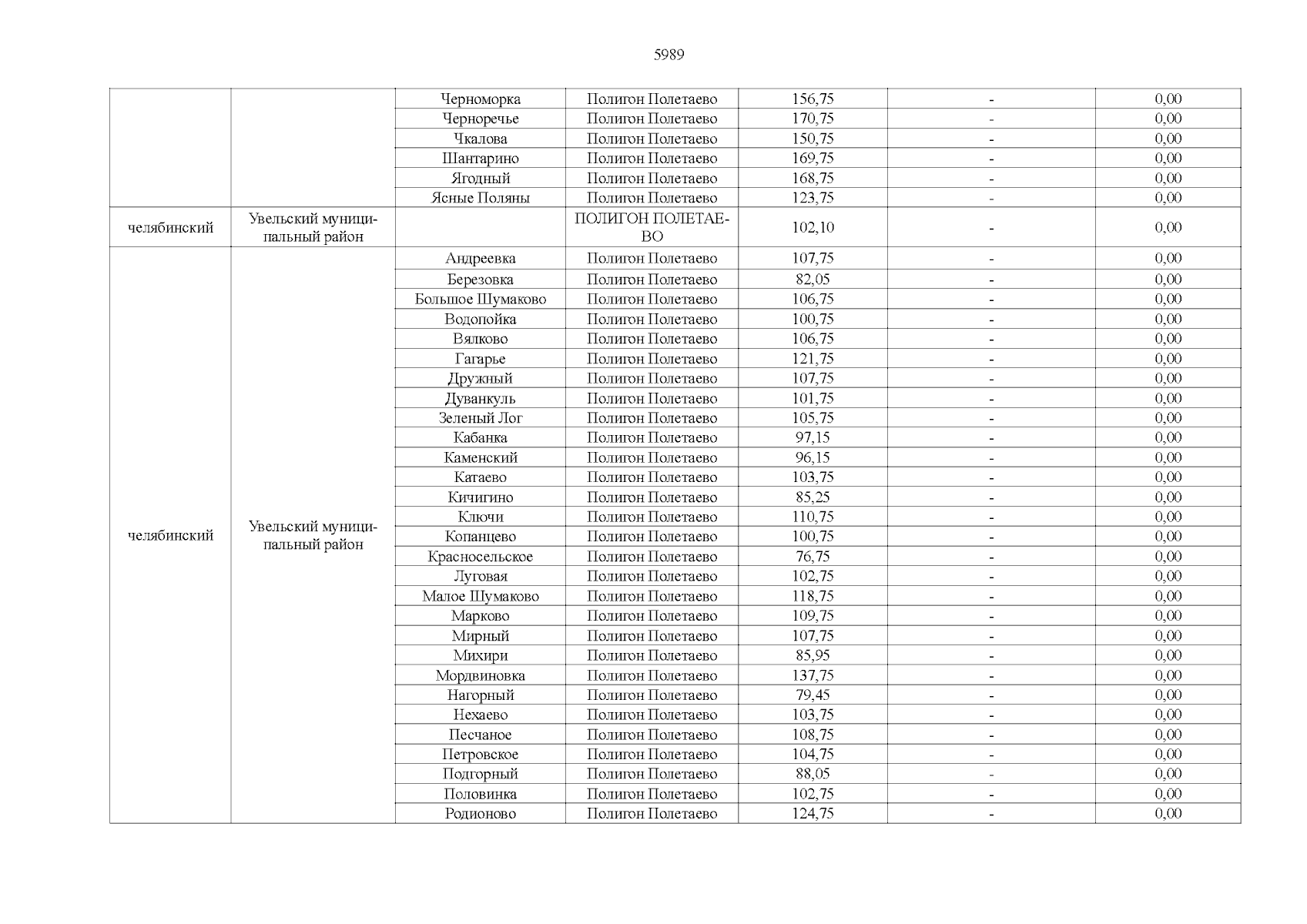 5989

|  |  |  |  |  |  |  |
|---|---|---|---|---|---|---|
|  |  | Черноморка | Полигон Полетаево | 156,75 | - | 0,00 |
|  |  | Черноречье | Полигон Полетаево | 170,75 | - | 0,00 |
|  |  | Чкалова | Полигон Полетаево | 150,75 | - | 0,00 |
|  |  | Шантарино | Полигон Полетаево | 169,75 | - | 0,00 |
|  |  | Ягодный | Полигон Полетаево | 168,75 | - | 0,00 |
|  |  | Ясные Поляны | Полигон Полетаево | 123,75 | - | 0,00 |
| челябинский | Увельский муниципальный район |  | ПОЛИГОН ПОЛЕТАЕВО | 102,10 | - | 0,00 |
| челябинский | Увельский муниципальный район | Андреевка | Полигон Полетаево | 107,75 | - | 0,00 |
|  |  | Березовка | Полигон Полетаево | 82,05 | - | 0,00 |
|  |  | Большое Шумаково | Полигон Полетаево | 106,75 | - | 0,00 |
|  |  | Водопойка | Полигон Полетаево | 100,75 | - | 0,00 |
|  |  | Вялково | Полигон Полетаево | 106,75 | - | 0,00 |
|  |  | Гагарье | Полигон Полетаево | 121,75 | - | 0,00 |
|  |  | Дружный | Полигон Полетаево | 107,75 | - | 0,00 |
|  |  | Дуванкуль | Полигон Полетаево | 101,75 | - | 0,00 |
|  |  | Зеленый Лог | Полигон Полетаево | 105,75 | - | 0,00 |
|  |  | Кабанка | Полигон Полетаево | 97,15 | - | 0,00 |
|  |  | Каменский | Полигон Полетаево | 96,15 | - | 0,00 |
|  |  | Катаево | Полигон Полетаево | 103,75 | - | 0,00 |
|  |  | Кичигино | Полигон Полетаево | 85,25 | - | 0,00 |
|  |  | Ключи | Полигон Полетаево | 110,75 | - | 0,00 |
|  |  | Копанцево | Полигон Полетаево | 100,75 | - | 0,00 |
|  |  | Красносельское | Полигон Полетаево | 76,75 | - | 0,00 |
|  |  | Луговая | Полигон Полетаево | 102,75 | - | 0,00 |
|  |  | Малое Шумаково | Полигон Полетаево | 118,75 | - | 0,00 |
|  |  | Марково | Полигон Полетаево | 109,75 | - | 0,00 |
|  |  | Мирный | Полигон Полетаево | 107,75 | - | 0,00 |
|  |  | Михири | Полигон Полетаево | 85,95 | - | 0,00 |
|  |  | Мордвиновка | Полигон Полетаево | 137,75 | - | 0,00 |
|  |  | Нагорный | Полигон Полетаево | 79,45 | - | 0,00 |
|  |  | Нехаево | Полигон Полетаево | 103,75 | - | 0,00 |
|  |  | Песчаное | Полигон Полетаево | 108,75 | - | 0,00 |
|  |  | Петровское | Полигон Полетаево | 104,75 | - | 0,00 |
|  |  | Подгорный | Полигон Полетаево | 88,05 | - | 0,00 |
|  |  | Половинка | Полигон Полетаево | 102,75 | - | 0,00 |
|  |  | Родионово | Полигон Полетаево | 124,75 | - | 0,00 |